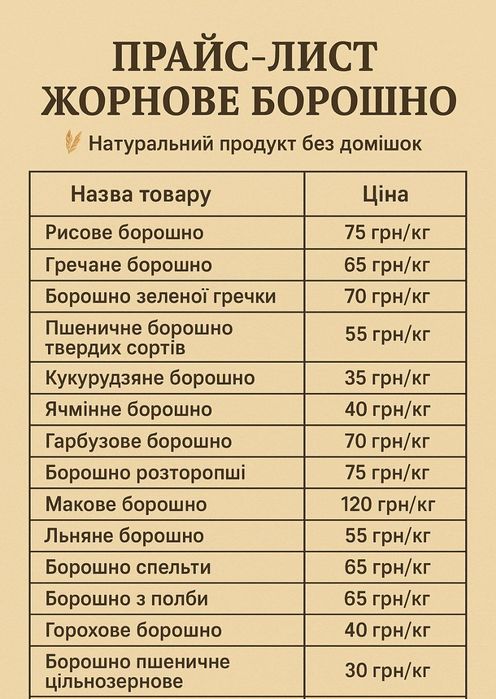 ПРАЙС-ЛИСТ
ЖОРНОВЕ БОРОШНО

Натуральний продукт без домішок

| Назва товару | Ціна |
|---|---|
| Рисове борошно | 75 грн/кг |
| Гречане борошно | 65 грн/кг |
| Борошно зеленої гречки | 70 грн/кг |
| Пшеничне борошно твердих сортів | 55 грн/кг |
| Кукурудзяне борошно | 35 грн/кг |
| Ячмінне борошно | 40 грн/кг |
| Гарбузове борошно | 70 грн/кг |
| Борошно розторопші | 75 грн/кг |
| Макове борошно | 120 грн/кг |
| Льняне борошно | 55 грн/кг |
| Борошно спельти | 65 грн/кг |
| Борошно з полби | 65 грн/кг |
| Горохове борошно | 40 грн/кг |
| Борошно пшеничне цільнозернове | 30 грн/кг |